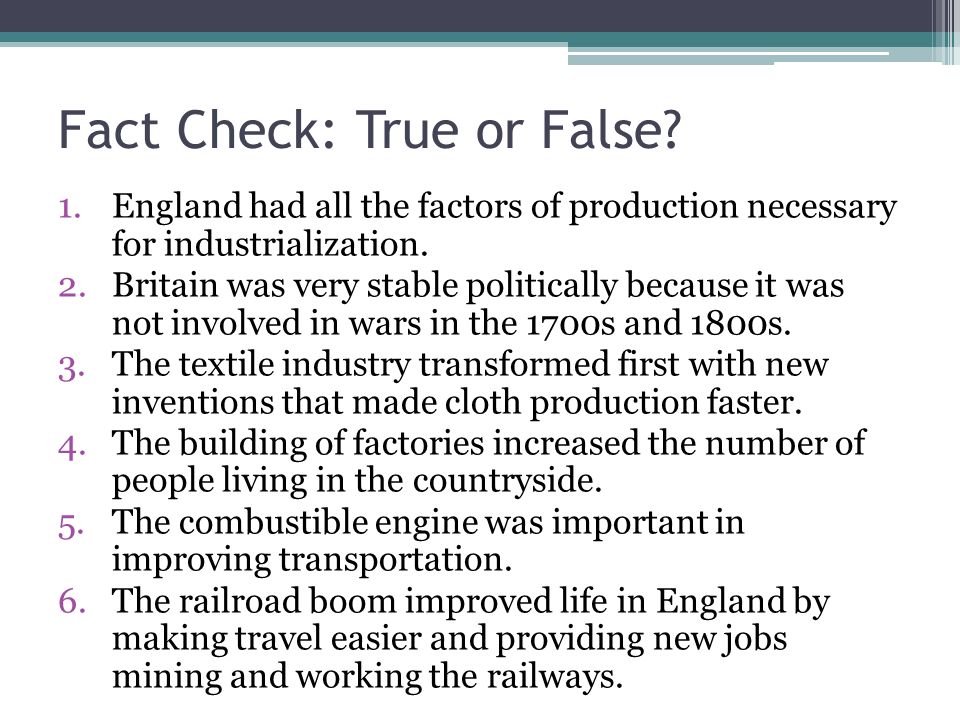 Fact Check: True or False?

1. England had all the factors of production necessary for industrialization.
2. Britain was very stable politically because it was not involved in wars in the 1700s and 1800s.
3. The textile industry transformed first with new inventions that made cloth production faster.
4. The building of factories increased the number of people living in the countryside.
5. The combustible engine was important in improving transportation.
6. The railroad boom improved life in England by making travel easier and providing new jobs mining and working the railways.